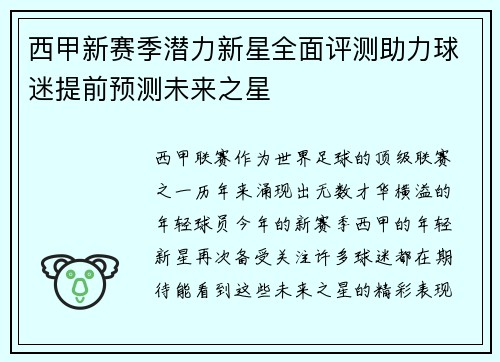 西甲新赛季潜力新星全面评测助力球迷提前预测未来之星

西甲联赛作为世界足球的顶级联赛之一历年来涌现出无数才华横溢的年轻球员今年的新赛季西甲的年轻新星再次备受关注许多球迷都在期待能看到这些未来之星的精彩表现